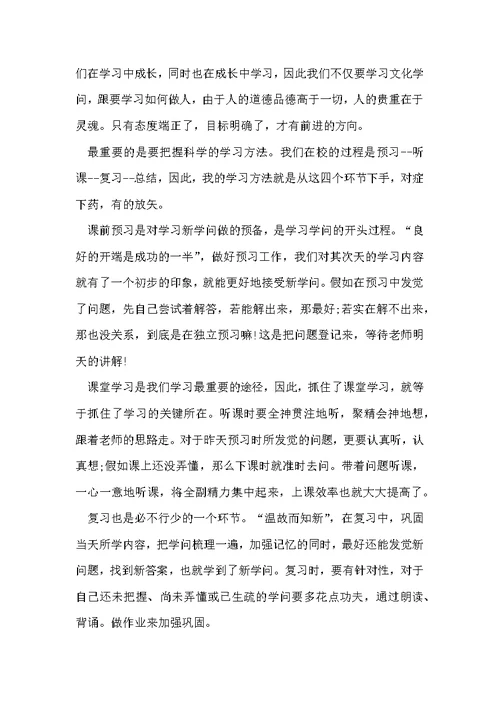 们在学习中成长，同时也在成长中学习，因此我们不仅要学习文化学问，跟要学习如何做人，由于人的道德品德高于一切，人的贵重在于灵魂。只有态度端正了，目标明确了，才有前进的方向。

最重要的是要把握科学的学习方法。我们在校的过程是预习--听课--复习--总结，因此，我的学习方法就是从这四个环节下手，对症下药，有的放矢。

课前预习是对学习新学问做的预备，是学习学问的开头过程。“良好的开端是成功的一半”，做好预习工作，我们对其次天的学习内容就有了一个初步的印象，就能更好地接受新学问。假如在预习中发觉了问题，先自己尝试着解答，若能解出来，那最好;若实在解不出来，那也没关系，到底是在独立预习嘛!这是把问题登记来，等待老师明天的讲解!

课堂学习是我们学习最重要的途径，因此，抓住了课堂学习，就等于抓住了学习的关键所在。听课时要全神贯注地听，聚精会神地想，跟着老师的思路走。对于昨天预习时所发觉的问题，更要认真听，认真想;假如课上还没弄懂，那么下课时就准时去问。带着问题听课，一心一意地听课，将全副精力集中起来，上课效率也就大大提高了。

复习也是必不行少的一个环节。“温故而知新”，在复习中，巩固当天所学内容，把学问梳理一遍，加强记忆的同时，最好还能发觉新问题，找到新答案，也就学到了新学问。复习时，要有针对性，对于自己还未把握、尚未弄懂或已生疏的学问要多花点功夫，通过朗读、背诵。做作业来加强巩固。